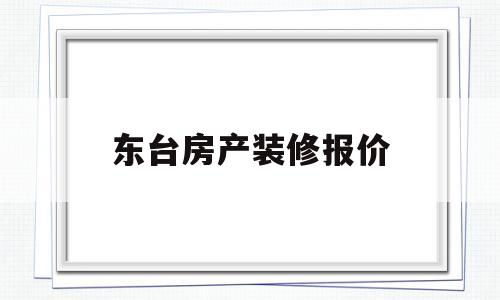 东台房产装修报价